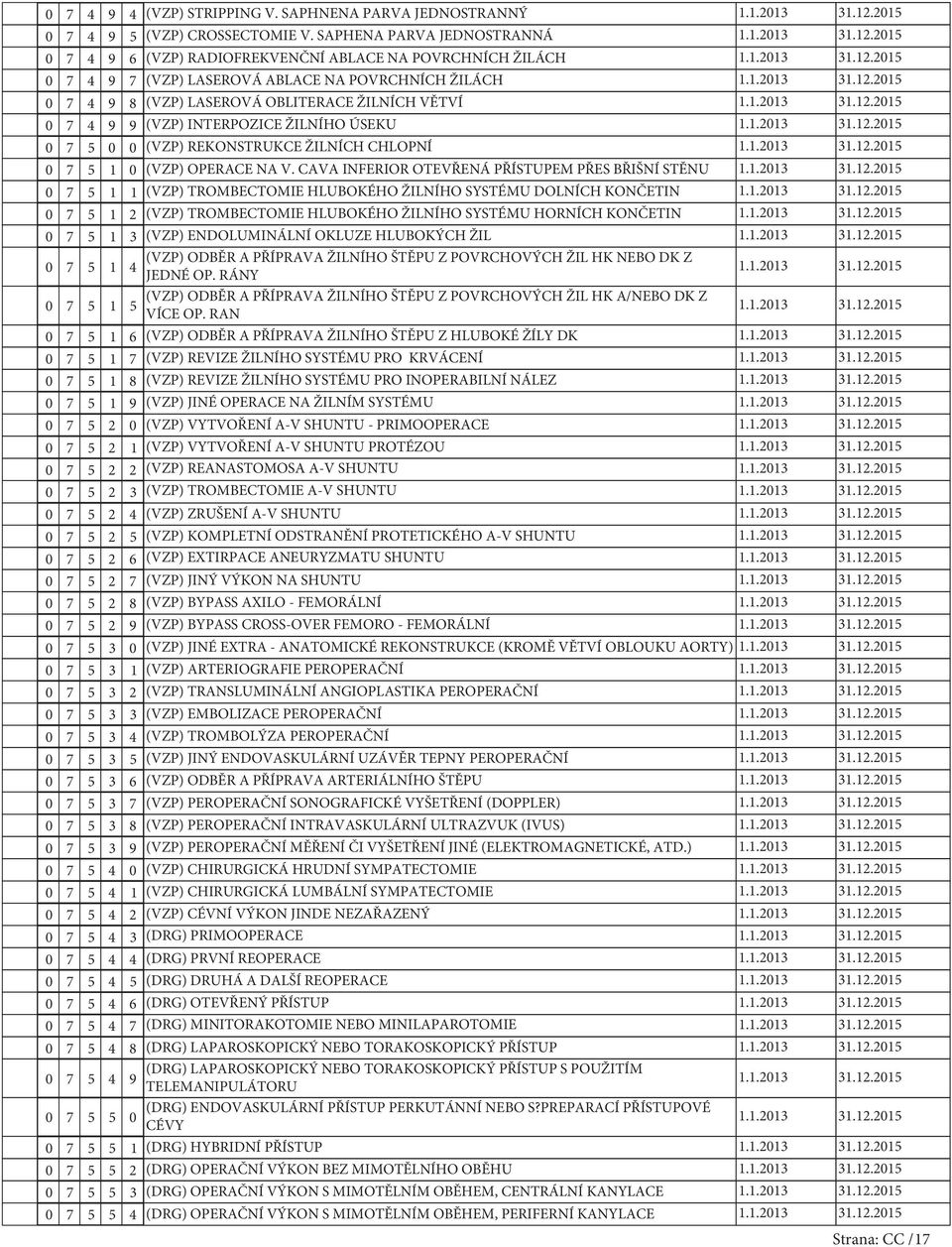 | 0 | 7 | 4 | 9 | 4 | (VZP) STRIPPING V. SAPHNENA PARVA JEDNOSTRANNÝ | 1.1.2013 | 31.12.2015 |
|---|---|---|---|---|---|---|---|
| 0 | 7 | 4 | 9 | 5 | (VZP) CROSSECTOMIE V. SAPHENA PARVA JEDNOSTRANNÁ | 1.1.2013 | 31.12.2015 |
| 0 | 7 | 4 | 9 | 6 | (VZP) RADIOFREKVENČNÍ ABLACE NA POVRCHNÍCH ŽILÁCH | 1.1.2013 | 31.12.2015 |
| 0 | 7 | 4 | 9 | 7 | (VZP) LASEROVÁ ABLACE NA POVRCHNÍCH ŽILÁCH | 1.1.2013 | 31.12.2015 |
| 0 | 7 | 4 | 9 | 8 | (VZP) LASEROVÁ OBLITERACE ŽILNÍCH VĚTVÍ | 1.1.2013 | 31.12.2015 |
| 0 | 7 | 4 | 9 | 9 | (VZP) INTERPOZICE ŽILNÍHO ÚSEKU | 1.1.2013 | 31.12.2015 |
| 0 | 7 | 5 | 0 | 0 | (VZP) REKONSTRUKCE ŽILNÍCH CHLOPNÍ | 1.1.2013 | 31.12.2015 |
| 0 | 7 | 5 | 1 | 0 | (VZP) OPERACE NA V. CAVA INFERIOR OTEVŘENÁ PŘÍSTUPEM PŘES BŘIŠNÍ STĚNU | 1.1.2013 | 31.12.2015 |
| 0 | 7 | 5 | 1 | 1 | (VZP) TROMBECTOMIE HLUBOKÉHO ŽILNÍHO SYSTÉMU DOLNÍCH KONČETIN | 1.1.2013 | 31.12.2015 |
| 0 | 7 | 5 | 1 | 2 | (VZP) TROMBECTOMIE HLUBOKÉHO ŽILNÍHO SYSTÉMU HORNÍCH KONČETIN | 1.1.2013 | 31.12.2015 |
| 0 | 7 | 5 | 1 | 3 | (VZP) ENDOLUMINÁLNÍ OKLUZE HLUBOKÝCH ŽIL | 1.1.2013 | 31.12.2015 |
| 0 | 7 | 5 | 1 | 4 | (VZP) ODBĚR A PŘÍPRAVA ŽILNÍHO ŠTĚPU Z POVRCHOVÝCH ŽIL HK NEBO DK Z JEDNÉ OP. RÁNY | 1.1.2013 | 31.12.2015 |
| 0 | 7 | 5 | 1 | 5 | (VZP) ODBĚR A PŘÍPRAVA ŽILNÍHO ŠTĚPU Z POVRCHOVÝCH ŽIL HK A/NEBO DK Z VÍCE OP. RAN | 1.1.2013 | 31.12.2015 |
| 0 | 7 | 5 | 1 | 6 | (VZP) ODBĚR A PŘÍPRAVA ŽILNÍHO ŠTĚPU Z HLUBOKÉ ŽÍLY DK | 1.1.2013 | 31.12.2015 |
| 0 | 7 | 5 | 1 | 7 | (VZP) REVIZE ŽILNÍHO SYSTÉMU PRO KRVÁCENÍ | 1.1.2013 | 31.12.2015 |
| 0 | 7 | 5 | 1 | 8 | (VZP) REVIZE ŽILNÍHO SYSTÉMU PRO INOPERABILNÍ NÁLEZ | 1.1.2013 | 31.12.2015 |
| 0 | 7 | 5 | 1 | 9 | (VZP) JINÉ OPERACE NA ŽILNÍM SYSTÉMU | 1.1.2013 | 31.12.2015 |
| 0 | 7 | 5 | 2 | 0 | (VZP) VYTVOŘENÍ A-V SHUNTU - PRIMOOPERACE | 1.1.2013 | 31.12.2015 |
| 0 | 7 | 5 | 2 | 1 | (VZP) VYTVOŘENÍ A-V SHUNTU PROTÉZOU | 1.1.2013 | 31.12.2015 |
| 0 | 7 | 5 | 2 | 2 | (VZP) REANASTOMOSA A-V SHUNTU | 1.1.2013 | 31.12.2015 |
| 0 | 7 | 5 | 2 | 3 | (VZP) TROMBECTOMIE A-V SHUNTU | 1.1.2013 | 31.12.2015 |
| 0 | 7 | 5 | 2 | 4 | (VZP) ZRUŠENÍ A-V SHUNTU | 1.1.2013 | 31.12.2015 |
| 0 | 7 | 5 | 2 | 5 | (VZP) KOMPLETNÍ ODSTRANĚNÍ PROTETICKÉHO A-V SHUNTU | 1.1.2013 | 31.12.2015 |
| 0 | 7 | 5 | 2 | 6 | (VZP) EXTIRPACE ANEURYZMATU SHUNTU | 1.1.2013 | 31.12.2015 |
| 0 | 7 | 5 | 2 | 7 | (VZP) JINÝ VÝKON NA SHUNTU | 1.1.2013 | 31.12.2015 |
| 0 | 7 | 5 | 2 | 8 | (VZP) BYPASS AXILO - FEMORÁLNÍ | 1.1.2013 | 31.12.2015 |
| 0 | 7 | 5 | 2 | 9 | (VZP) BYPASS CROSS-OVER FEMORO - FEMORÁLNÍ | 1.1.2013 | 31.12.2015 |
| 0 | 7 | 5 | 3 | 0 | (VZP) JINÉ EXTRA - ANATOMICKÉ REKONSTRUKCE (KROMĚ VĚTVÍ OBLOUKU AORTY) | 1.1.2013 | 31.12.2015 |
| 0 | 7 | 5 | 3 | 1 | (VZP) ARTERIOGRAFIE PEROPERAČNÍ | 1.1.2013 | 31.12.2015 |
| 0 | 7 | 5 | 3 | 2 | (VZP) TRANSLUMINÁLNÍ ANGIOPLASTIKA PEROPERAČNÍ | 1.1.2013 | 31.12.2015 |
| 0 | 7 | 5 | 3 | 3 | (VZP) EMBOLIZACE PEROPERAČNÍ | 1.1.2013 | 31.12.2015 |
| 0 | 7 | 5 | 3 | 4 | (VZP) TROMBOLÝZA PEROPERAČNÍ | 1.1.2013 | 31.12.2015 |
| 0 | 7 | 5 | 3 | 5 | (VZP) JINÝ ENDOVASKULÁRNÍ UZÁVĚR TEPNY PEROPERAČNÍ | 1.1.2013 | 31.12.2015 |
| 0 | 7 | 5 | 3 | 6 | (VZP) ODBĚR A PŘÍPRAVA ARTERIÁLNÍHO ŠTĚPU | 1.1.2013 | 31.12.2015 |
| 0 | 7 | 5 | 3 | 7 | (VZP) PEROPERAČNÍ SONOGRAFICKÉ VYŠETŘENÍ (DOPPLER) | 1.1.2013 | 31.12.2015 |
| 0 | 7 | 5 | 3 | 8 | (VZP) PEROPERAČNÍ INTRAVASKULÁRNÍ ULTRAZVUK (IVUS) | 1.1.2013 | 31.12.2015 |
| 0 | 7 | 5 | 3 | 9 | (VZP) PEROPERAČNÍ MĚŘENÍ ČI VYŠETŘENÍ JINÉ (ELEKTROMAGNETICKÉ, ATD.) | 1.1.2013 | 31.12.2015 |
| 0 | 7 | 5 | 4 | 0 | (VZP) CHIRURGICKÁ HRUDNÍ SYMPATECTOMIE | 1.1.2013 | 31.12.2015 |
| 0 | 7 | 5 | 4 | 1 | (VZP) CHIRURGICKÁ LUMBÁLNÍ SYMPATECTOMIE | 1.1.2013 | 31.12.2015 |
| 0 | 7 | 5 | 4 | 2 | (VZP) CÉVNÍ VÝKON JINDE NEZAŘAZENÝ | 1.1.2013 | 31.12.2015 |
| 0 | 7 | 5 | 4 | 3 | (DRG) PRIMOOPERACE | 1.1.2013 | 31.12.2015 |
| 0 | 7 | 5 | 4 | 4 | (DRG) PRVNÍ REOPERACE | 1.1.2013 | 31.12.2015 |
| 0 | 7 | 5 | 4 | 5 | (DRG) DRUHÁ A DALŠÍ REOPERACE | 1.1.2013 | 31.12.2015 |
| 0 | 7 | 5 | 4 | 6 | (DRG) OTEVŘENÝ PŘÍSTUP | 1.1.2013 | 31.12.2015 |
| 0 | 7 | 5 | 4 | 7 | (DRG) MINITORAKOTOMIE NEBO MINILAPAROTOMIE | 1.1.2013 | 31.12.2015 |
| 0 | 7 | 5 | 4 | 8 | (DRG) LAPAROSKOPICKÝ NEBO TORAKOSKOPICKÝ PŘÍSTUP | 1.1.2013 | 31.12.2015 |
| 0 | 7 | 5 | 4 | 9 | (DRG) LAPAROSKOPICKÝ NEBO TORAKOSKOPICKÝ PŘÍSTUP S POUŽITÍM TELEMANIPULÁTORU | 1.1.2013 | 31.12.2015 |
| 0 | 7 | 5 | 5 | 0 | (DRG) ENDOVASKULÁRNÍ PŘÍSTUP PERKUTÁNNÍ NEBO S?PREPARACÍ PŘÍSTUPOVÉ CÉVY | 1.1.2013 | 31.12.2015 |
| 0 | 7 | 5 | 5 | 1 | (DRG) HYBRIDNÍ PŘÍSTUP | 1.1.2013 | 31.12.2015 |
| 0 | 7 | 5 | 5 | 2 | (DRG) OPERAČNÍ VÝKON BEZ MIMOTĚLNÍHO OBĚHU | 1.1.2013 | 31.12.2015 |
| 0 | 7 | 5 | 5 | 3 | (DRG) OPERAČNÍ VÝKON S MIMOTĚLNÍM OBĚHEM, CENTRÁLNÍ KANYLACE | 1.1.2013 | 31.12.2015 |
| 0 | 7 | 5 | 5 | 4 | (DRG) OPERAČNÍ VÝKON S MIMOTĚLNÍM OBĚHEM, PERIFERNÍ KANYLACE | 1.1.2013 | 31.12.2015 |

Strana: CC /17